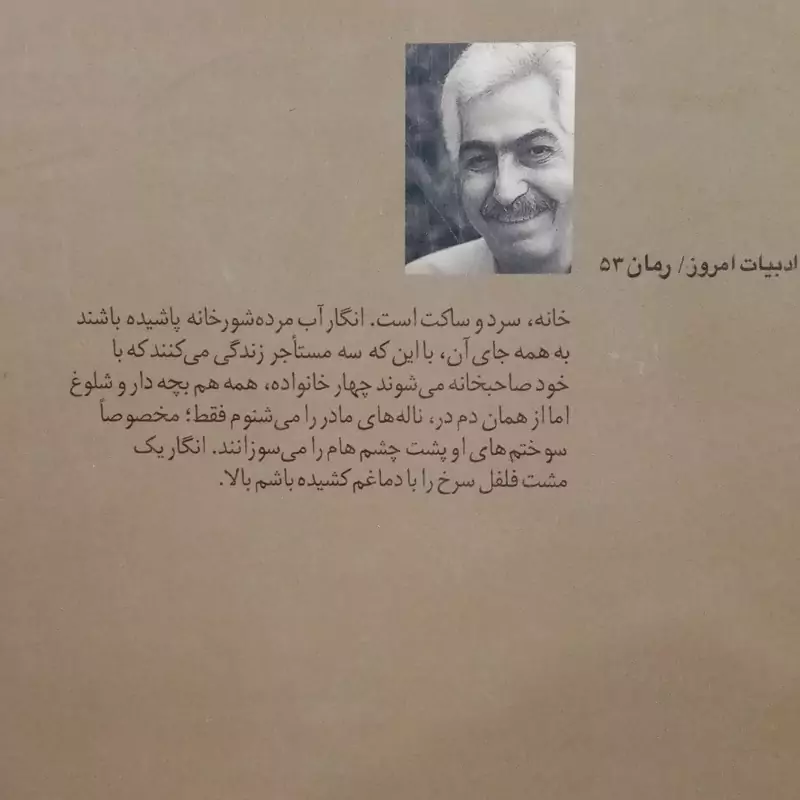 ادبیات امروز/ رمان ۵۳

خانه، سرد و ساکت است. انگار آب مرده‌شورخانه پاشیده باشند به همه جای آن، با این که سه مستأجر زندگی می‌کنند که با خود صاحبخانه می‌شوند چهار خانواده، همه هم بچه دار و شلوغ اما از همان دم در، ناله‌های مادر را می‌شنوم فقط؛ مخصوصاً سوختم‌های او پشت چشم هام را می‌سوزانند. انگار یک مشت فلفل سرخ را با دماغم کشیده باشم بالا.